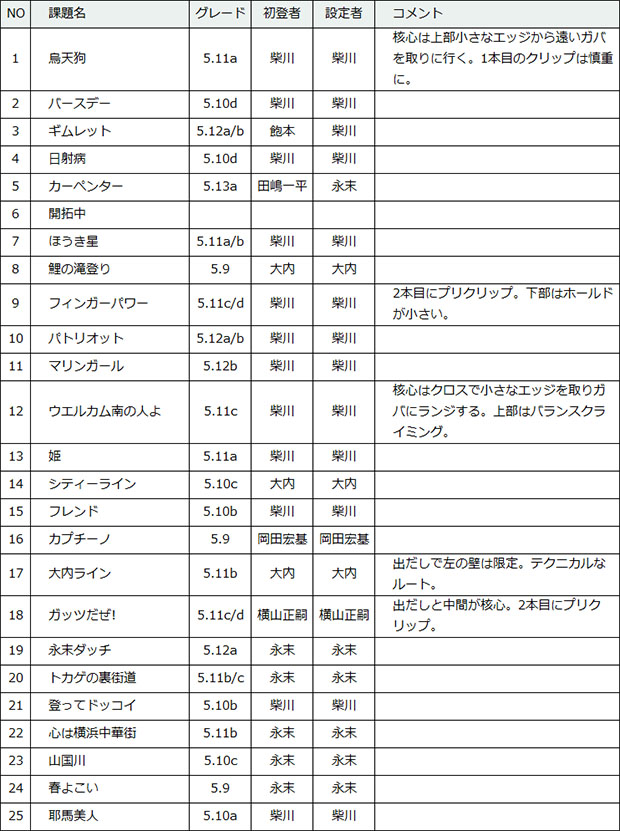 | NO | 課題名 | グレード | 初登者 | 設定者 | コメント |
|---|---|---|---|---|---|
| 1 | 烏天狗 | 5.11a | 柴川 | 柴川 | 核心は上部小さなエッジから遠いガバを取りに行く。1本目のクリップは慎重に。 |
| 2 | バースデー | 5.10d | 柴川 | 柴川 | |
| 3 | ギムレット | 5.12a/b | 飽本 | 柴川 | |
| 4 | 日射病 | 5.10d | 柴川 | 柴川 | |
| 5 | カーペンター | 5.13a | 田嶋一平 | 永末 | |
| 6 | 開拓中 | | | | |
| 7 | ほうき星 | 5.11a/b | 柴川 | 柴川 | |
| 8 | 鯉の滝登り | 5.9 | 大内 | 大内 | |
| 9 | フィンガーパワー | 5.11c/d | 柴川 | 柴川 | 2本目にプリクリップ。下部はホールドが小さい。 |
| 10 | パトリオット | 5.12a/b | 柴川 | 柴川 | |
| 11 | マリンガール | 5.12b | 柴川 | 柴川 | |
| 12 | ウエルカム南の人よ | 5.11c | 柴川 | 柴川 | 核心はクロスで小さなエッジを取りガバにランジする。上部はバランスクライミング。 |
| 13 | 姫 | 5.11a | 柴川 | 柴川 | |
| 14 | シティーライン | 5.10c | 大内 | 大内 | |
| 15 | フレンド | 5.10b | 柴川 | 柴川 | |
| 16 | カプチーノ | 5.9 | 岡田宏基 | 岡田宏基 | |
| 17 | 大内ライン | 5.11b | 大内 | 大内 | 出だしで左の壁は限定。テクニカルなルート。 |
| 18 | ガッツだぜ! | 5.11c/d | 横山正嗣 | 横山正嗣 | 出だしと中間が核心。2本目にプリクリップ。 |
| 19 | 永末ダッチ | 5.12a | 永末 | 永末 | |
| 20 | トカゲの裏街道 | 5.11b/c | 永末 | 永末 | |
| 21 | 登ってドッコイ | 5.10b | 柴川 | 柴川 | |
| 22 | 心は横浜中華街 | 5.11b | 永末 | 永末 | |
| 23 | 山国川 | 5.10c | 永末 | 永末 | |
| 24 | 春よこい | 5.9 | 永末 | 永末 | |
| 25 | 耶馬美人 | 5.10a | 柴川 | 柴川 | |